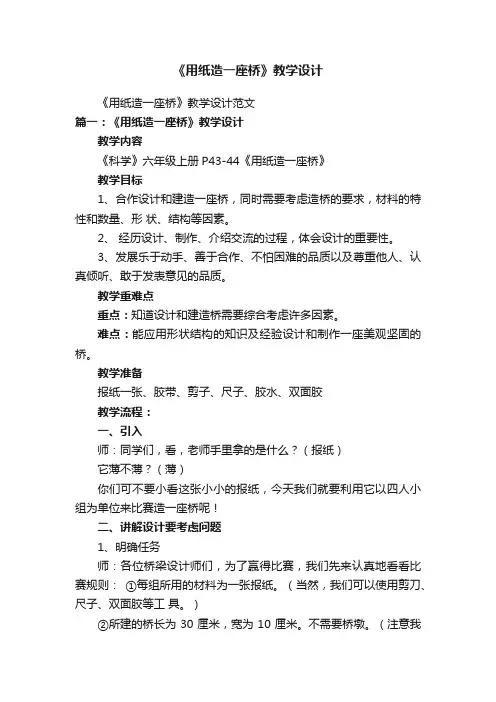 《用纸造一座桥》教学设计

《用纸造一座桥》教学设计范文

篇一：《用纸造一座桥》教学设计

教学内容

《科学》六年级上册 P43-44《用纸造一座桥》

教学目标

1、合作设计和建造一座桥，同时需要考虑造桥的要求，材料的特性和数量、形 状、结构等因素。

2、 经历设计、制作、介绍交流的过程，体会设计的重要性。

3、发展乐于动手、善于合作、不怕困难的品质以及尊重他人、认真倾听、敢于发表意见的品质。

教学重难点

重点：知道设计和建造桥需要综合考虑许多因素。

难点：能应用形状结构的知识及经验设计和制作一座美观坚固的桥。

教学准备

报纸一张、胶带、剪子、尺子、胶水、双面胶

教学流程：

一、引入

师：同学们，看，老师手里拿的是什么？（报纸）

它薄不薄？（薄）

你们可不要小看这张小小的报纸，今天我们就要利用它以四人小组为单位来比赛造一座桥呢！

二、讲解设计要考虑问题

1、明确任务

师：各位桥梁设计师们，为了赢得比赛，我们先来认真地看看比赛规则： ①每组所用的材料为一张报纸。（当然，我们可以使用剪刀、尺子、双面胶等工 具。）

②所建的桥长为 30 厘米，宽为 10 厘米。不需要桥墩。（注意我